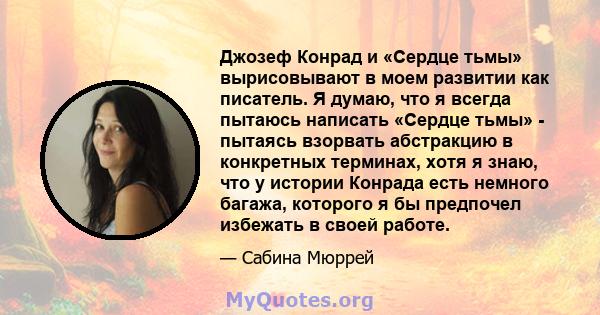 Джозеф Конрад и «Сердце тьмы» вырисовывают в моем развитии как писатель. Я думаю, что я всегда пытаюсь написать «Сердце тьмы» - пытаясь взорвать абстракцию в конкретных терминах, хотя я знаю, что у истории Конрада есть немного багажа, которого я бы предпочел избежать в своей работе.

— Сабина Мюррей

MyQuotes.org